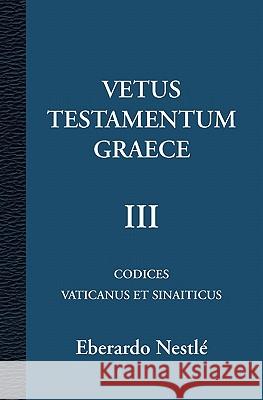 VETUS
TESTAMENTUM
GRAECE

III

CODICES
VATICANUS ET SINAITICUS

Eberardo Nestlé

Kraina Książek